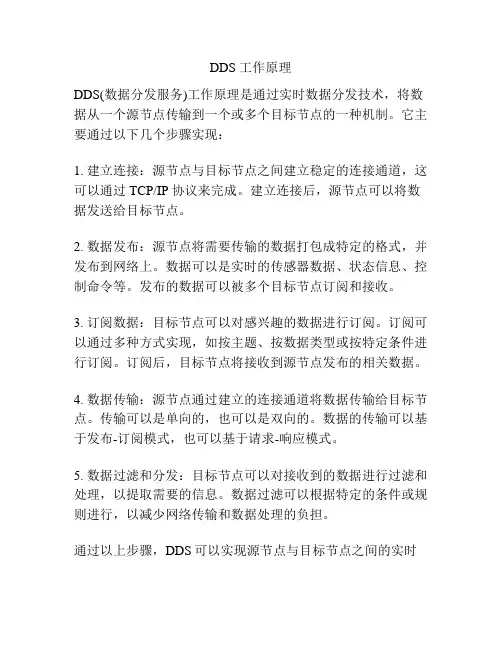 DDS 工作原理

DDS(数据分发服务)工作原理是通过实时数据分发技术，将数据从一个源节点传输到一个或多个目标节点的一种机制。它主要通过以下几个步骤实现：

1. 建立连接：源节点与目标节点之间建立稳定的连接通道，这可以通过 TCP/IP 协议来完成。建立连接后，源节点可以将数据发送给目标节点。

2. 数据发布：源节点将需要传输的数据打包成特定的格式，并发布到网络上。数据可以是实时的传感器数据、状态信息、控制命令等。发布的数据可以被多个目标节点订阅和接收。

3. 订阅数据：目标节点可以对感兴趣的数据进行订阅。订阅可以通过多种方式实现，如按主题、按数据类型或按特定条件进行订阅。订阅后，目标节点将接收到源节点发布的相关数据。

4. 数据传输：源节点通过建立的连接通道将数据传输给目标节点。传输可以是单向的，也可以是双向的。数据的传输可以基于发布-订阅模式，也可以基于请求-响应模式。

5. 数据过滤和分发：目标节点可以对接收到的数据进行过滤和处理，以提取需要的信息。数据过滤可以根据特定的条件或规则进行，以减少网络传输和数据处理的负担。

通过以上步骤，DDS 可以实现源节点与目标节点之间的实时